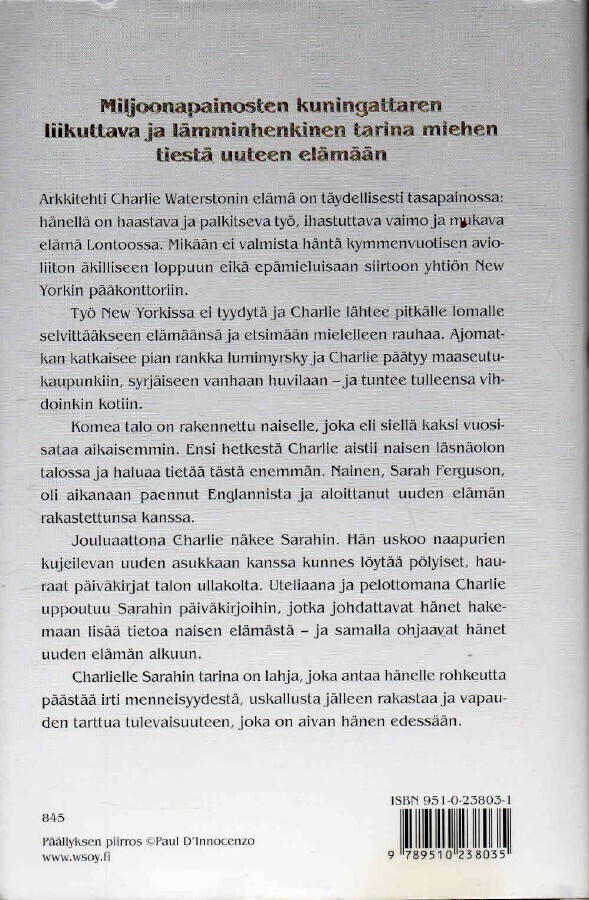 Miljoonapainosten kuningattaren liikuttava ja lämminhenkinen tarina miehen tiestä uuteen elämään

Arkkitehti Charlie Waterstonin elämä on täydellisesti tasapainossa: hänellä on haastava ja palkitseva työ, ihastuttava vaimo ja mukava elämä Lontoossa. Mikään ei valmista häntä kymmenvuotisen avioliiton äkilliseen loppuun eikä epämieluisaan siirtoon yhtiön New Yorkin pääkonttoriin.

Työ New Yorkissa ei tyydytä ja Charlie lähtee pitkälle lomalle selvittääkseen elämäänsä ja etsimään mielelleen rauhaa. Ajomatkan katkaisee pian rankka lumimyrsky ja Charlie päätyy maaseutukaupunkiin, syrjäiseen vanhaan huvilaan – ja tuntee tulleensa vihdoinkin kotiin.

Komea talo on rakennettu naiselle, joka eli siellä kaksi vuosisataa aikaisemmin. Ensi hetkestä Charlie aistii naisen läsnäolon talossa ja haluaa tietää tästä enemmän. Nainen, Sarah Ferguson, oli aikanaan paennut Englannista ja aloittanut uuden elämän rakastettunsa kanssa.

Jouluaattona Charlie näkee Sarahin. Hän uskoo naapurien kujeilevan uuden asukkaan kanssa kunnes löytää pölyiset, hauraat päiväkirjat talon ullakolta. Uteliaana ja pelottomana Charlie uppoutuu Sarahin päiväkirjoihin, jotka johdattavat hänet hakemaan lisää tietoa naisen elämästä – ja samalla ohjaavat hänet uuden elämän alkuun.

Charlielle Sarahin tarina on lahja, joka antaa hänelle rohkeutta päästää irti menneisyydestä, uskallusta jälleen rakastaa ja vapauden tarttua tulevaisuuteen, joka on aivan hänen edessään.

845
Päällyksen piirros ©Paul D'Innocenzo
www.wsoy.fi

ISBN 951-0-23803-1
9 789510 238035